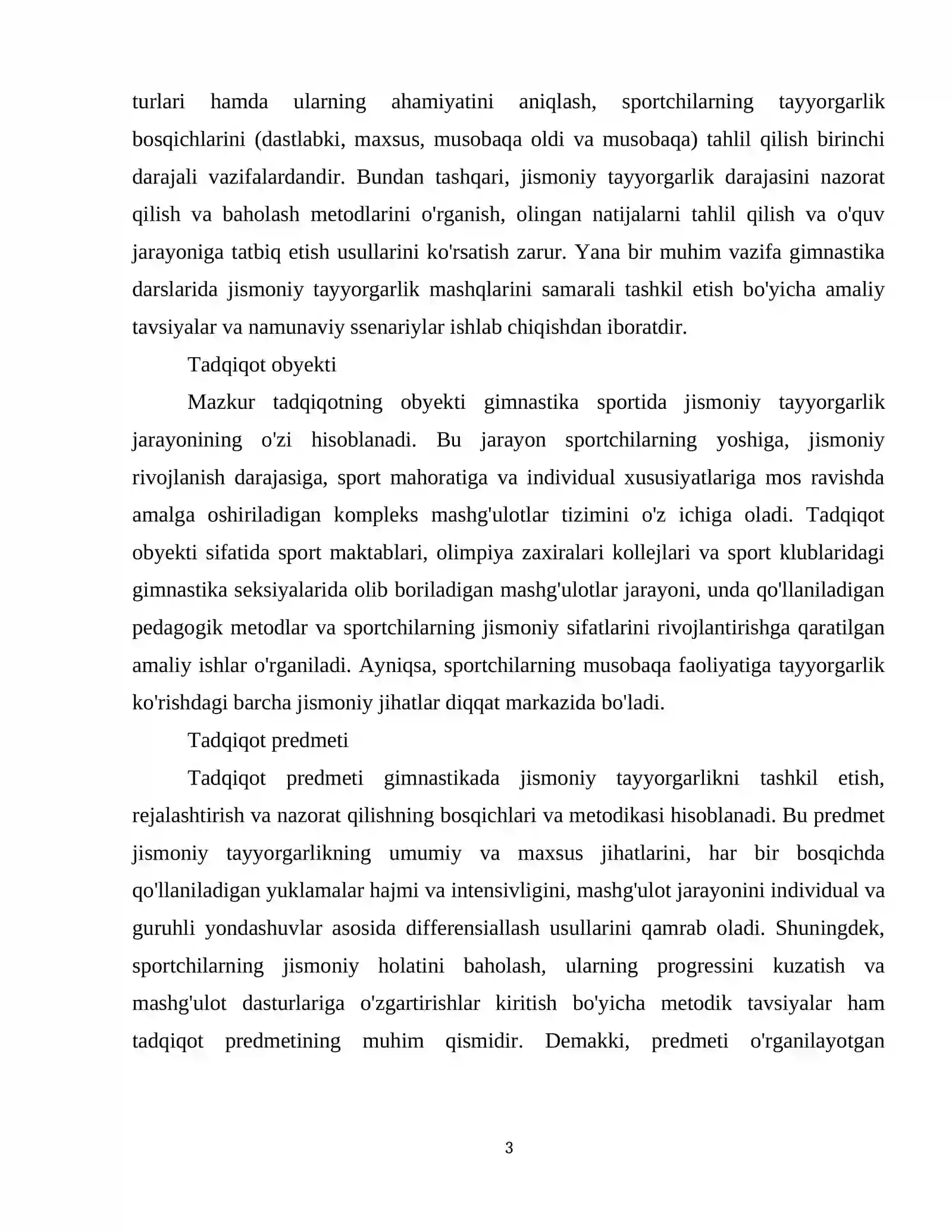 turlari hamda ularning ahamiyatini aniqlash, sportchilarning tayyorgarlik bosqichlarini (dastlabki, maxsus, musobaqa oldi va musobaqa) tahlil qilish birinchi darajali vazifalardandir. Bundan tashqari, jismoniy tayyorgarlik darajasini nazorat qilish va baholash metodlarini o'rganish, olingan natijalarni tahlil qilish va o'quv jarayoniga tatbiq etish usullarini ko'rsatish zarur. Yana bir muhim vazifa gimnastika darslarida jismoniy tayyorgarlik mashqlarini samarali tashkil etish bo'yicha amaliy tavsiyalar va namunaviy ssenariylar ishlab chiqishdan iboratdir.

Tadqiqot obyekti

Mazkur tadqiqotning obyekti gimnastika sportida jismoniy tayyorgarlik jarayonining o'zi hisoblanadi. Bu jarayon sportchilarning yoshiga, jismoniy rivojlanish darajasiga, sport mahoratiga va individual xususiyatlariga mos ravishda amalga oshiriladigan kompleks mashg'ulotlar tizimini o'z ichiga oladi. Tadqiqot obyekti sifatida sport maktablari, olimpiya zaxiralari kollejlari va sport klublaridagi gimnastika seksiyalarida olib boriladigan mashg'ulotlar jarayoni, unda qo'llaniladigan pedagogik metodlar va sportchilarning jismoniy sifatlarini rivojlantirishga qaratilgan amaliy ishlar o'rganiladi. Ayniqsa, sportchilarning musobaqa faoliyatiga tayyorgarlik ko'rishdagi barcha jismoniy jihatlar diqqat markazida bo'ladi.

Tadqiqot predmeti

Tadqiqot predmeti gimnastikada jismoniy tayyorgarlikni tashkil etish, rejalashtirish va nazorat qilishning bosqichlari va metodikasi hisoblanadi. Bu predmet jismoniy tayyorgarlikning umumiy va maxsus jihatlarini, har bir bosqichda qo'llaniladigan yuklamalar hajmi va intensivligini, mashg'ulot jarayonini individual va guruhli yondashuvlar asosida differensiallash usullarini qamrab oladi. Shuningdek, sportchilarning jismoniy holatini baholash, ularning progressini kuzatish va mashg'ulot dasturlariga o'zgartirishlar kiritish bo'yicha metodik tavsiyalar ham tadqiqot predmetining muhim qismidir. Demakki, predmeti o'rganilayotgan

3